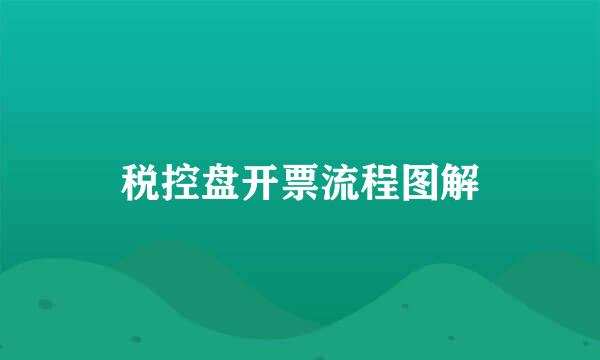 税控盘开票流程图解